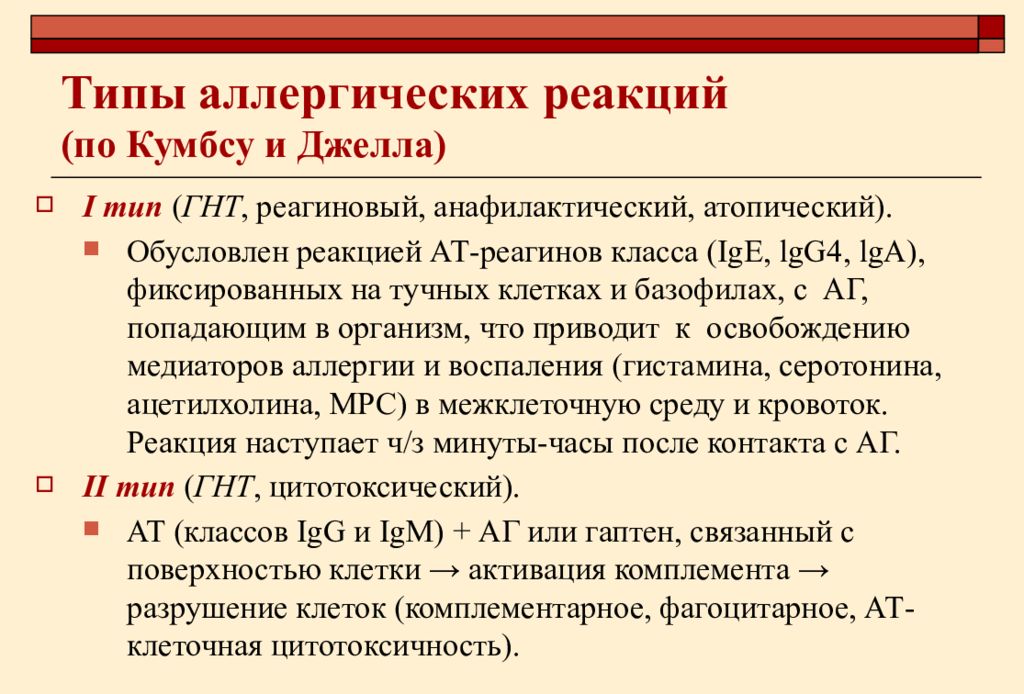 Типы аллергических реакций
(по Кумбсу и Джелла)

I тип (ГНТ, реагиновый, анафилактический, атопический).

Обусловлен реакцией АТ-реагинов класса (IgE, lgG4, lgA), фиксированных на тучных клетках и базофилах, с АГ, попадающим в организм, что приводит к освобождению медиаторов аллергии и воспаления (гистамина, серотонина, ацетилхолина, МРС) в межклеточную среду и кровоток. Реакция наступает ч/з минуты-часы после контакта с АГ.

II тип (ГНТ, цитотоксический).

АТ (классов IgG и IgM) + АГ или гаптен, связанный с поверхностью клетки → активация комплемента → разрушение клеток (комплементарное, фагоцитарное, АТ-клеточная цитотоксичность).